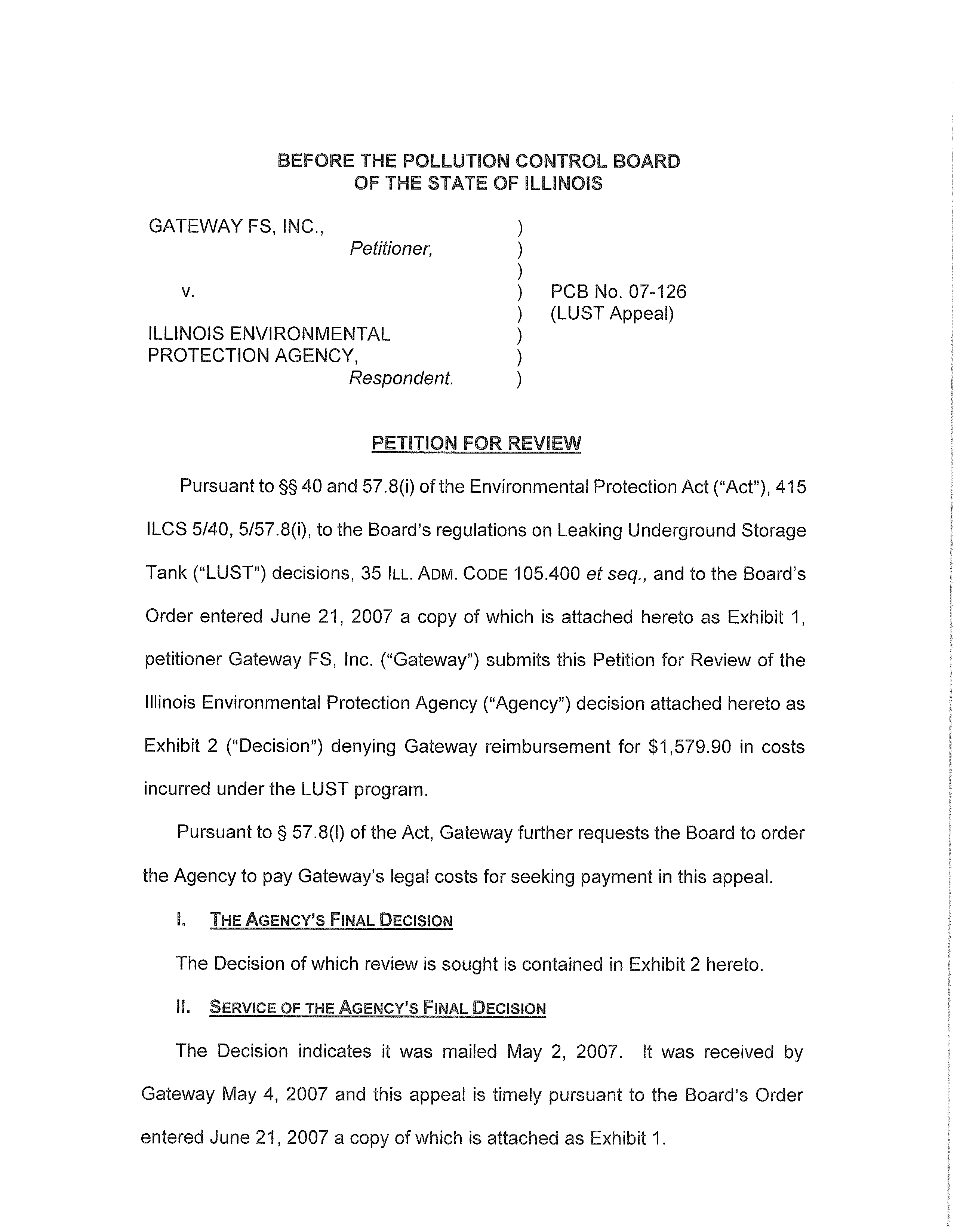 BEFORE THE POLLUTION CONTROL BOARD
OF THE STATE OF ILLINOIS

GATEWAY FS, INC.,
Petitioner,

v.

ILLINOIS ENVIRONMENTAL PROTECTION AGENCY,
Respondent.

)
)
)
)
)
)
)
)

PCB No. 07-126
(LUST Appeal)

PETITION FOR REVIEW

Pursuant to §§ 40 and 57.8(i) of the Environmental Protection Act ("Act"), 415 ILCS 5/40, 5/57.8(i), to the Board's regulations on Leaking Underground Storage Tank ("LUST") decisions, 35 ILL. ADM. CODE 105.400 et seq., and to the Board's Order entered June 21, 2007 a copy of which is attached hereto as Exhibit 1, petitioner Gateway FS, Inc. ("Gateway") submits this Petition for Review of the Illinois Environmental Protection Agency ("Agency") decision attached hereto as Exhibit 2 ("Decision") denying Gateway reimbursement for $1,579.90 in costs incurred under the LUST program.

Pursuant to § 57.8(l) of the Act, Gateway further requests the Board to order the Agency to pay Gateway's legal costs for seeking payment in this appeal.

I. THE AGENCY'S FINAL DECISION

The Decision of which review is sought is contained in Exhibit 2 hereto.

II. SERVICE OF THE AGENCY'S FINAL DECISION

The Decision indicates it was mailed May 2, 2007. It was received by Gateway May 4, 2007 and this appeal is timely pursuant to the Board's Order entered June 21, 2007 a copy of which is attached as Exhibit 1.